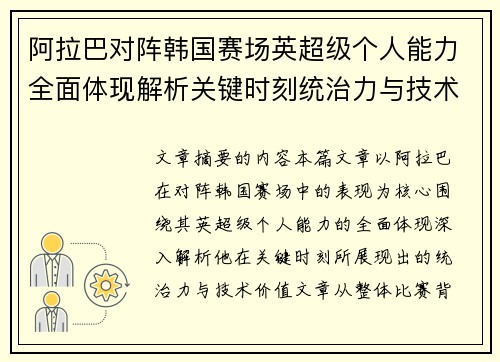 阿拉巴对阵韩国赛场英超级个人能力全面体现解析关键时刻统治力与技术

文章摘要的内容本篇文章以阿拉巴在对阵韩国赛场中的表现为核心围绕其英超级个人能力的全面体现深入解析他在关键时刻所展现出的统治力与技术价值文章从整体比赛背